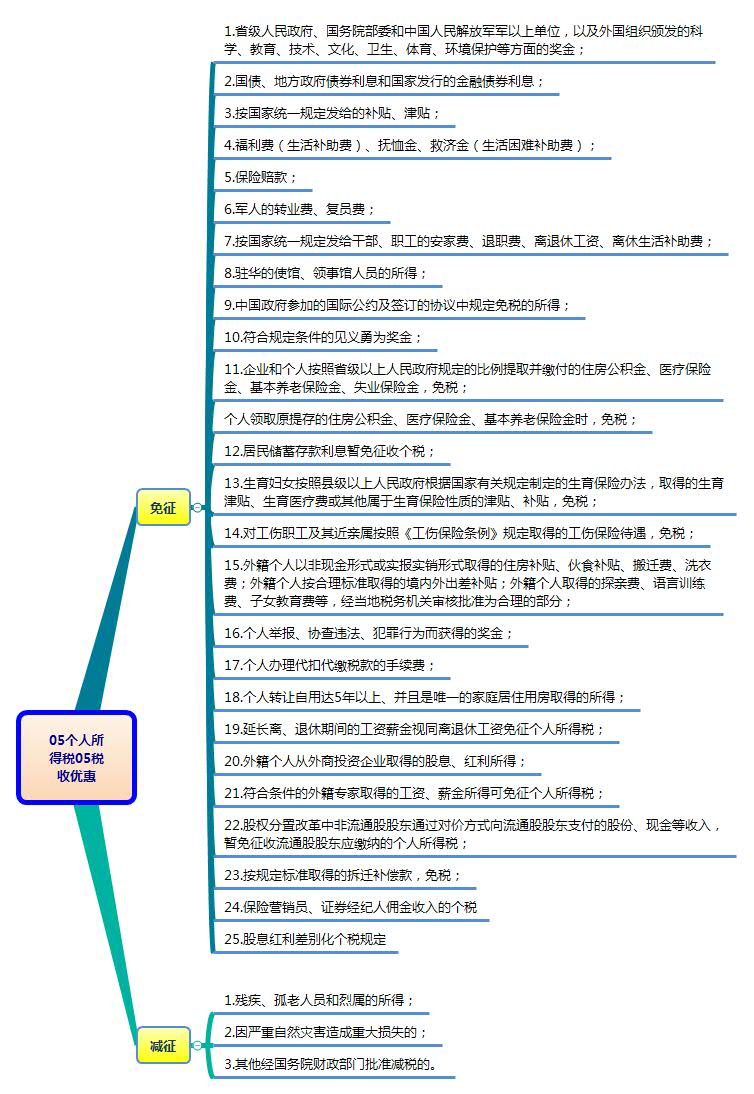 05个人所得税05税收优惠

免征

1.省级人民政府、国务院部委和中国人民解放军军以上单位，以及外国组织颁发的科学、教育、技术、文化、卫生、体育、环境保护等方面的奖金；

2.国债、地方政府债券利息和国家发行的金融债券利息；

3.按国家统一规定发给的补贴、津贴；

4.福利费（生活补助费）、抚恤金、救济金（生活困难补助费）；

5.保险赔款；

6.军人的转业费、复员费；

7.按国家统一规定发给干部、职工的安家费、退职费、离退休工资、离休生活补助费；

8.驻华的使馆、领事馆人员的所得；

9.中国政府参加的国际公约及签订的协议中规定免税的所得；

10.符合规定条件的见义勇为奖金；

11.企业和个人按照省级以上人民政府规定的比例提取并缴付的住房公积金、医疗保险金、基本养老保险金、失业保险金，免税；

个人领取原提存的住房公积金、医疗保险金、基本养老保险金时，免税；

12.居民储蓄存款利息暂免征收个税；

13.生育妇女按照县级以上人民政府根据国家有关规定制定的生育保险办法，取得的生育津贴、生育医疗费或其他属于生育保险性质的津贴、补贴，免税；

14.对工伤职工及其近亲属按照《工伤保险条例》规定取得的工伤保险待遇，免税；

15.外籍个人以非现金形式或实报实销形式取得的住房补贴、伙食补贴、搬迁费、洗衣费；外籍个人按合理标准取得的境内外出差补贴；外籍个人取得的探亲费、语言训练费、子女教育费等，经当地税务机关审核批准为合理的部分；

16.个人举报、协查违法、犯罪行为而获得的奖金；

17.个人办理代扣代缴税款的手续费；

18.个人转让自用达5年以上、并且是唯一的家庭居住用房取得的所得；

19.延长离、退休期间的工资薪金视同离退休工资免征个人所得税；

20.外籍个人从外商投资企业取得的股息、红利所得；

21.符合条件的外籍专家取得的工资、薪金所得可免征个人所得税；

22.股权分置改革中非流通股股东通过对价方式向流通股股东支付的股份、现金等收入，暂免征收流通股股东应缴纳的个人所得税；

23.按规定标准取得的拆迁补偿款，免税；

24.保险营销员、证券经纪人佣金收入的个税

25.股息红利差别化个税规定

减征

1.残疾、孤老人员和烈属的所得；

2.因严重自然灾害造成重大损失的；

3.其他经国务院财政部门批准减税的。